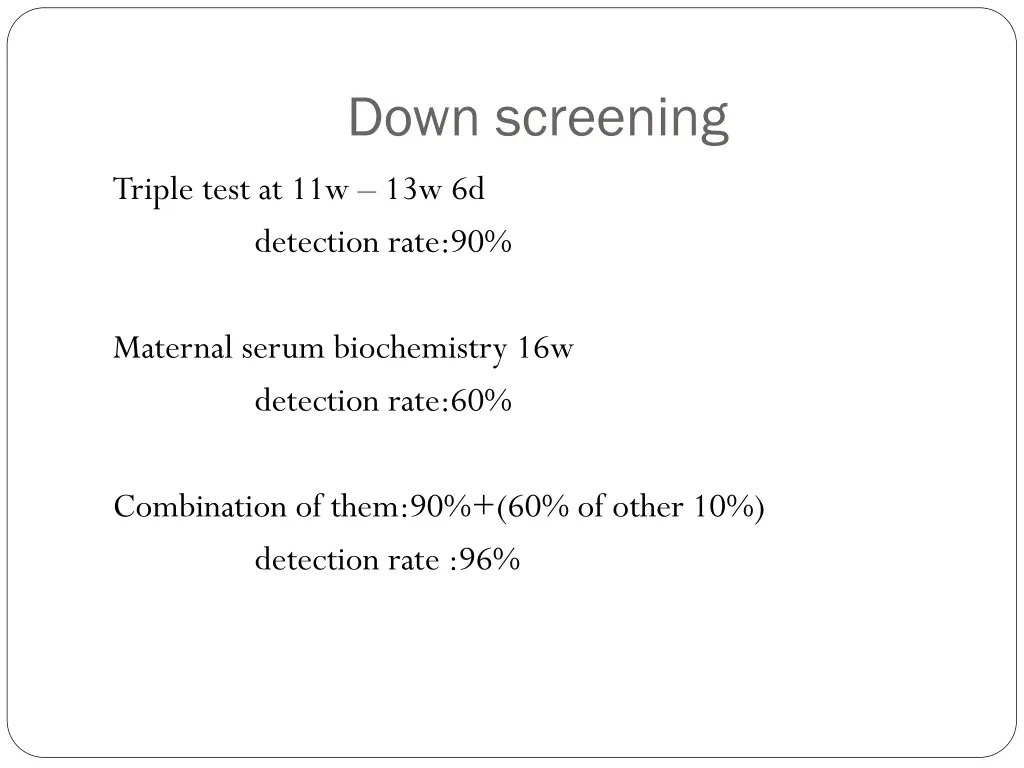 Down screening

Triple test at 11w – 13w 6d

detection rate:90%

Maternal serum biochemistry 16w

detection rate:60%

Combination of them:90%+(60% of other 10%)

detection rate :96%